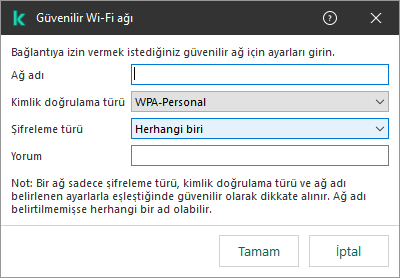 Güvenilir Wi-Fi ağı

Bağlantıya izin vermek istediğiniz güvenilir ağ için ayarları girin.

Ağ adı

Kimlik doğrulama türü WPA-Personal

Şifreleme türü Herhangi biri

Yorum

Not: Bir ağ sadece şifreleme türü, kimlik doğrulama türü ve ağ adı belirlenen ayarlarla eşleştiğinde güvenilir olarak dikkate alınır. Ağ adı belirtilmemişse herhangi bir ad olabilir.

Tamam İptal